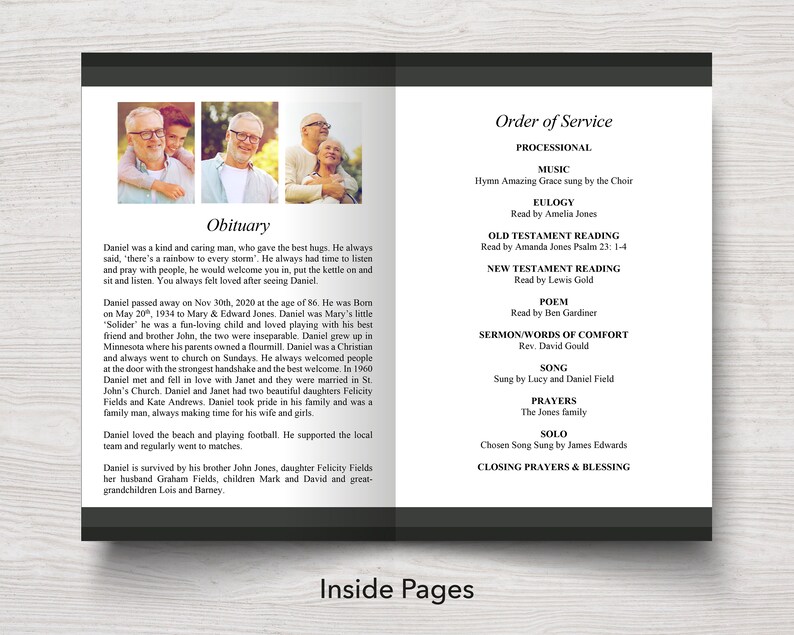 Obituary

Daniel was a kind and caring man, who gave the best hugs. He always said, 'there's a rainbow to every storm'. He always had time to listen and pray with people, he would welcome you in, put the kettle on and sit and listen. You always felt loved after seeing Daniel.

Daniel passed away on Nov 30th, 2020 at the age of 86. He was Born on May 20$^{th}$, 1934 to Mary & Edward Jones. Daniel was Mary's little 'Solider' he was a fun-loving child and loved playing with his best friend and brother John, the two were inseparable. Daniel grew up in Minnesota where his parents owned a flourmill. Daniel was a Christian and always went to church on Sundays. He always welcomed people at the door with the strongest handshake and the best welcome. In 1960 Daniel met and fell in love with Janet and they were married in St. John's Church. Daniel and Janet had two beautiful daughters Felicity Fields and Kate Andrews. Daniel took pride in his family and was a family man, always making time for his wife and girls.

Daniel loved the beach and playing football. He supported the local team and regularly went to matches.

Daniel is survived by his brother John Jones, daughter Felicity Fields her husband Graham Fields, children Mark and David and great-grandchildren Lois and Barney.

Order of Service

PROCESSIONAL

MUSIC
Hymn Amazing Grace sung by the Choir

EULOGY
Read by Amelia Jones

OLD TESTAMENT READING
Read by Amanda Jones Psalm 23: 1-4

NEW TESTAMENT READING
Read by Lewis Gold

POEM
Read by Ben Gardiner

SERMON/WORDS OF COMFORT
Rev. David Gould

SONG
Sung by Lucy and Daniel Field

PRAYERS
The Jones family

SOLO
Chosen Song Sung by James Edwards

CLOSING PRAYERS & BLESSING

Inside Pages